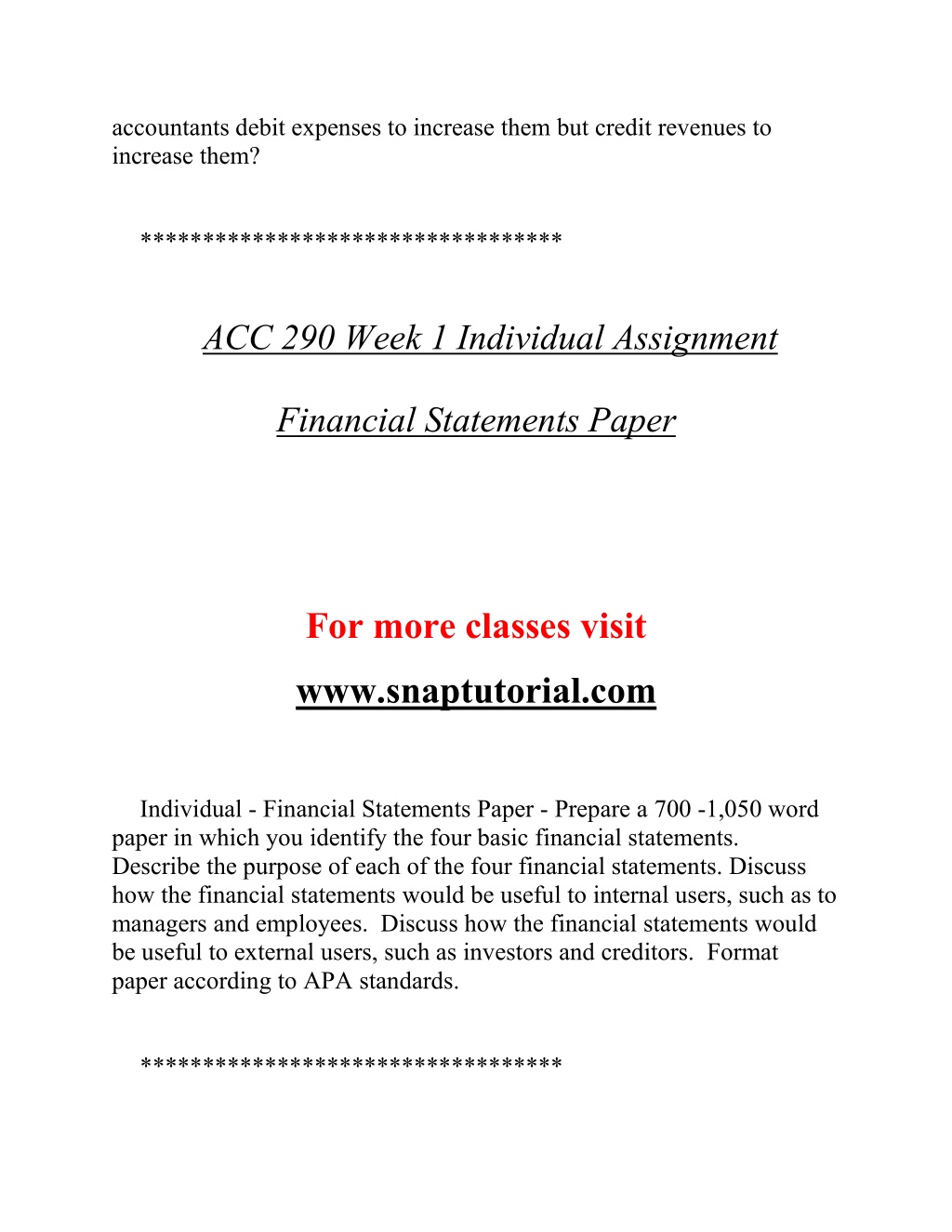 accountants debit expenses to increase them but credit revenues to increase them?

**********************************

ACC 290 Week 1 Individual Assignment

Financial Statements Paper

For more classes visit

www.snaptutorial.com

Individual - Financial Statements Paper - Prepare a 700 -1,050 word paper in which you identify the four basic financial statements. Describe the purpose of each of the four financial statements. Discuss how the financial statements would be useful to internal users, such as to managers and employees. Discuss how the financial statements would be useful to external users, such as investors and creditors. Format paper according to APA standards.

**********************************